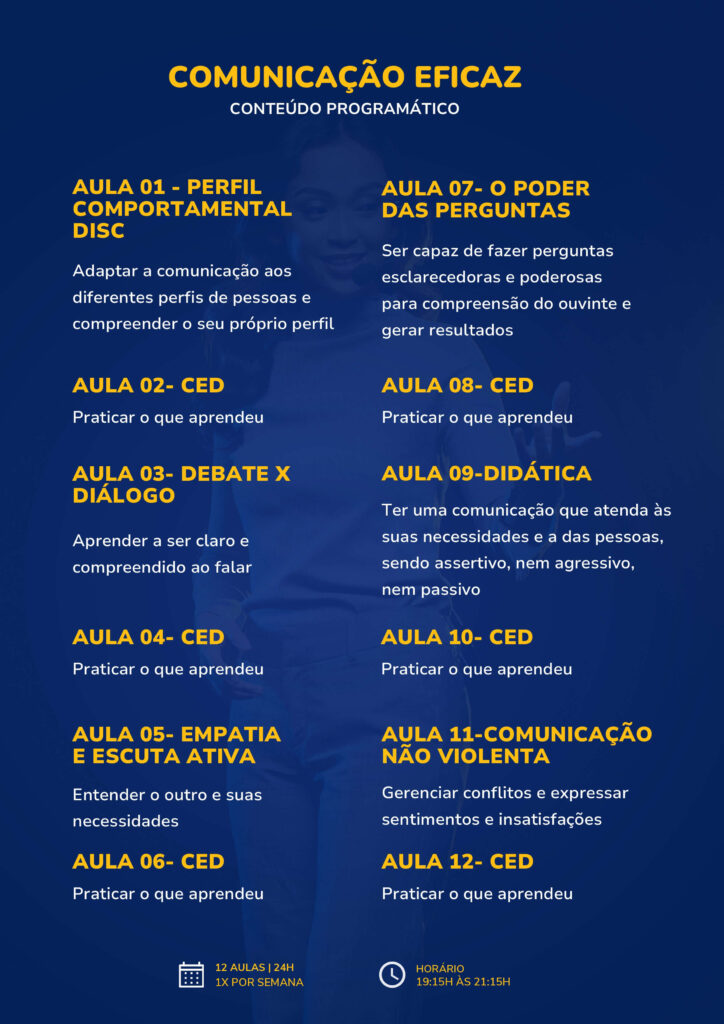 COMUNICAÇÃO EFICAZ
CONTEÚDO PROGRAMÁTICO

AULA 01 - PERFIL COMPORTAMENTAL DISC

Adaptar a comunicação aos diferentes perfis de pessoas e compreender o seu próprio perfil

AULA 02- CED

Praticar o que aprendeu

AULA 03- DEBATE X DIÁLOGO

Aprender a ser claro e compreendido ao falar

AULA 04- CED

Praticar o que aprendeu

AULA 05- EMPATIA E ESCUTA ATIVA

Entender o outro e suas necessidades

AULA 06- CED

Praticar o que aprendeu

AULA 07- O PODER DAS PERGUNTAS

Ser capaz de fazer perguntas esclarecedoras e poderosas para compreensão do ouvinte e gerar resultados

AULA 08- CED

Praticar o que aprendeu

AULA 09-DIDÁTICA

Ter uma comunicação que atenda às suas necessidades e a das pessoas, sendo assertivo, nem agressivo, nem passivo

AULA 10- CED

Praticar o que aprendeu

AULA 11-COMUNICAÇÃO NÃO VIOLENTA

Gerenciar conflitos e expressar sentimentos e insatisfações

AULA 12- CED

Praticar o que aprendeu

12 AULAS | 24H
1X POR SEMANA

HORÁRIO
19:15H ÀS 21:15H